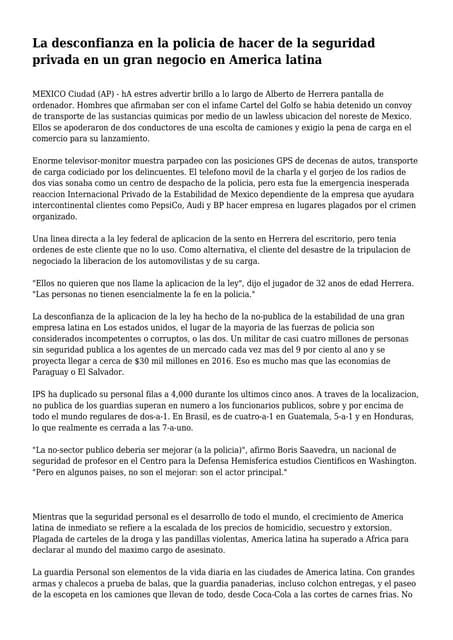 La desconfianza en la policia de hacer de la seguridad privada en un gran negocio en America latina

MEXICO Ciudad (AP) - hA estres advertir brillo a lo largo de Alberto de Herrera pantalla de ordenador. Hombres que afirmaban ser con el infame Cartel del Golfo se habia detenido un convoy de transporte de las sustancias quimicas por medio de un lawless ubicacion del noreste de Mexico. Ellos se apoderaron de dos conductores de una escolta de camiones y exigio la pena de carga en el comercio para su lanzamiento.

Enorme televisor-monitor muestra parpadeo con las posiciones GPS de decenas de autos, transporte de carga codiciado por los delincuentes. El telefono movil de la charla y el gorjeo de los radios de dos vias sonaba como un centro de despacho de la policia, pero esta fue la emergencia inesperada reaccion Internacional Privado de la Estabilidad de Mexico dependiente de la empresa que ayudara intercontinental clientes como PepsiCo, Audi y BP hacer empresa en lugares plagados por el crimen organizado.

Una linea directa a la ley federal de aplicacion de la sento en Herrera del escritorio, pero tenia ordenes de este cliente que no lo uso. Como alternativa, el cliente del desastre de la tripulacion de negociado la liberacion de los automovilistas y de su carga.

"Ellos no quieren que nos llame la aplicacion de la ley", dijo el jugador de 32 anos de edad Herrera. "Las personas no tienen esencialmente la fe en la policia."

La desconfianza de la aplicacion de la ley ha hecho de la no-publica de la estabilidad de una gran empresa latina en Los estados unidos, el lugar de la mayoria de las fuerzas de policia son considerados incompetentes o corruptos, o las dos. Un militar de casi cuatro millones de personas sin seguridad publica a los agentes de un mercado cada vez mas del 9 por ciento al ano y se proyecta llegar a cerca de $30 mil millones en 2016. Eso es mucho mas que las economias de Paraguay o El Salvador.

IPS ha duplicado su personal filas a 4,000 durante los ultimos cinco anos. A traves de la localizacion, no publica de los guardias superan en numero a los funcionarios publicos, sobre y por encima de todo el mundo regulares de dos-a-1. En Brasil, es de cuatro-a-1 en Guatemala, 5-a-1 y en Honduras, lo que realmente es cerrada a las 7-a-uno.

"La no-sector publico deberia ser mejorar (a la policia)", afirmo Boris Saavedra, un nacional de seguridad de profesor en el Centro para la Defensa Hemisferica estudios Cientificos en Washington. "Pero en algunos paises, no son el mejorar: son el actor principal."

Mientras que la seguridad personal es el desarrollo de todo el mundo, el crecimiento de America latina de inmediato se refiere a la escalada de los precios de homicidio, secuestro y extorsion. Plagada de carteles de la droga y las pandillas violentas, America latina ha superado a Africa para declarar al mundo del maximo cargo de asesinato.

La guardia Personal son elementos de la vida diaria en las ciudades de America latina. Con grandes armas y chalecos a prueba de balas, que la guardia panaderias, incluso colchon entregas, y el paseo de la escopeta en los camiones que llevan de todo, desde Coca-Cola a las cortes de carnes frias. No